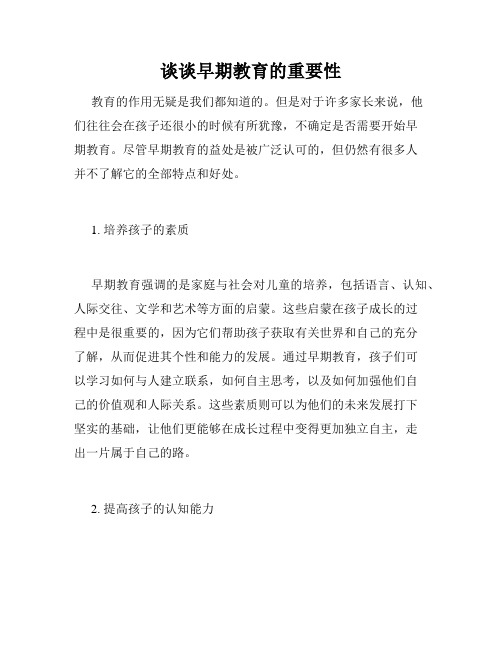 谈谈早期教育的重要性

教育的作用无疑是我们都知道的。但是对于许多家长来说，他们往往会在孩子还很小的时候有所犹豫，不确定是否需要开始早期教育。尽管早期教育的益处是被广泛认可的，但仍然有很多人并不了解它的全部特点和好处。

1. 培养孩子的素质

早期教育强调的是家庭与社会对儿童的培养，包括语言、认知、人际交往、文学和艺术等方面的启蒙。这些启蒙在孩子成长的过程中是很重要的，因为它们帮助孩子获取有关世界和自己的充分了解，从而促进其个性和能力的发展。通过早期教育，孩子们可以学习如何与人建立联系，如何自主思考，以及如何加强他们自己的价值观和人际关系。这些素质则可以为他们的未来发展打下坚实的基础，让他们更能够在成长过程中变得更加独立自主，走出一片属于自己的路。

2. 提高孩子的认知能力